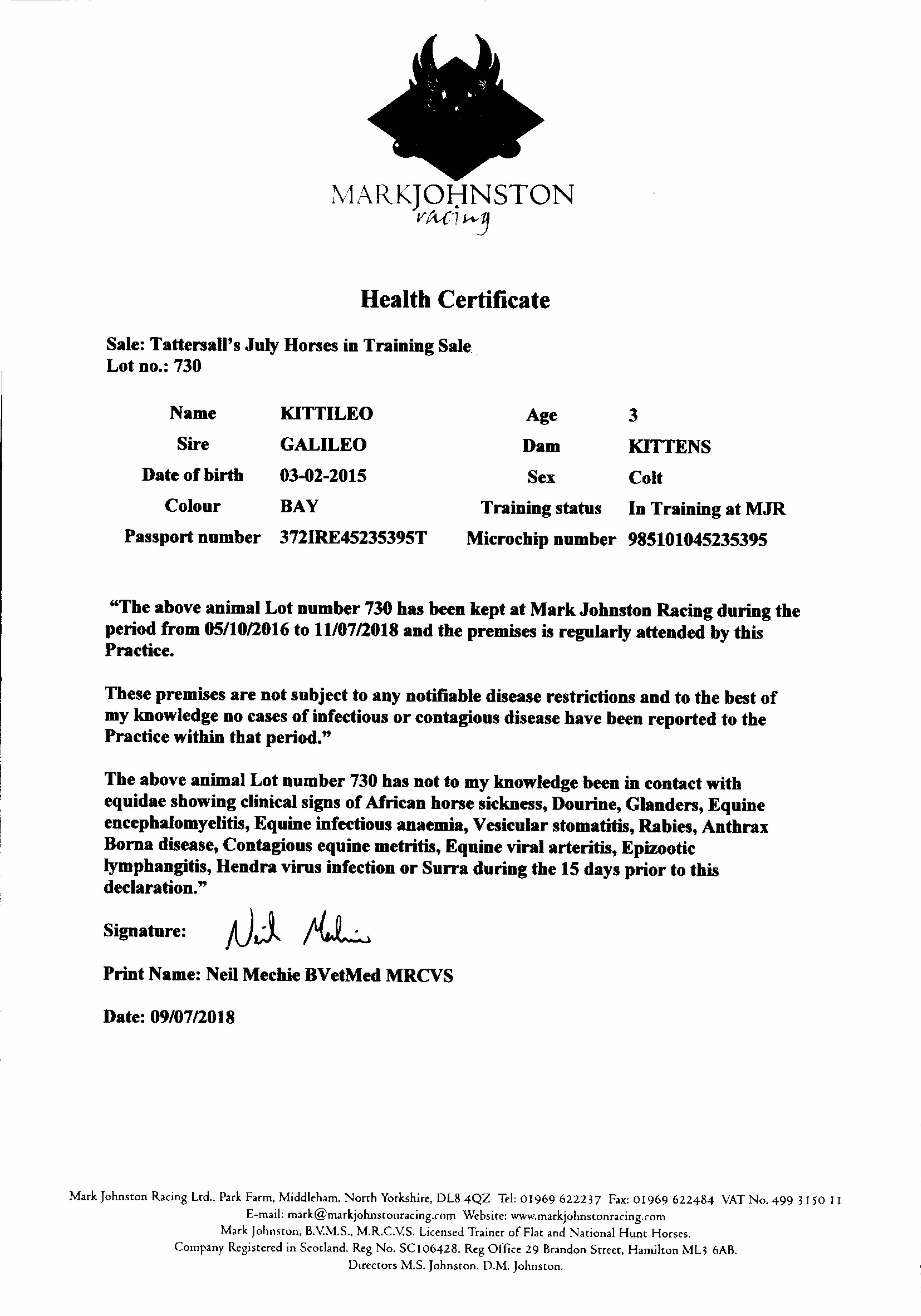 MARKJOHNSTON
racing

Health Certificate

Sale: Tattersall's July Horses in Training Sale
Lot no.: 730

| Name | KITTILEO | Age | 3 |
|---|---|---|---|
| Sire | GALILEO | Dam | KITTENS |
| Date of birth | 03-02-2015 | Sex | Colt |
| Colour | BAY | Training status | In Training at MJR |
| Passport number | 372IRE45235395T | Microchip number | 985101045235395 |

"The above animal Lot number 730 has been kept at Mark Johnston Racing during the period from 05/10/2016 to 11/07/2018 and the premises is regularly attended by this Practice.

These premises are not subject to any notifiable disease restrictions and to the best of my knowledge no cases of infectious or contagious disease have been reported to the Practice within that period."

The above animal Lot number 730 has not to my knowledge been in contact with equidae showing clinical signs of African horse sickness, Dourine, Glanders, Equine encephalomyelitis, Equine infectious anaemia, Vesicular stomatitis, Rabies, Anthrax Borna disease, Contagious equine metritis, Equine viral arteritis, Epizootic lymphangitis, Hendra virus infection or Surra during the 15 days prior to this declaration."

Signature: Neil Mechie

Print Name: Neil Mechie BVetMed MRCVS

Date: 09/07/2018

Mark Johnston Racing Ltd., Park Farm, Middleham, North Yorkshire, DL8 4QZ Tel: 01969 622237 Fax: 01969 622484 VAT No. 499 3150 11
E-mail: mark@markjohnstonracing.com Website: www.markjohnstonracing.com
Mark Johnston, B.V.M.S., M.R.C.V.S. Licensed Trainer of Flat and National Hunt Horses.
Company Registered in Scotland. Reg No. SC106428. Reg Office 29 Brandon Street, Hamilton ML3 6AB.
Directors M.S. Johnston. D.M. Johnston.